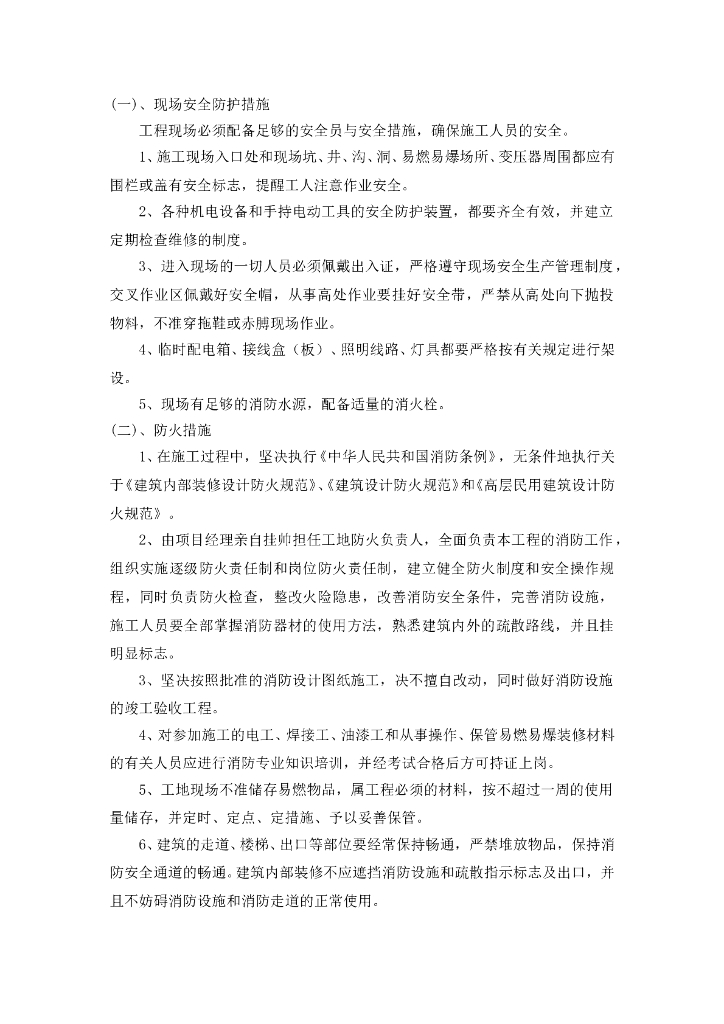 (一)、现场安全防护措施

工程现场必须配备足够的安全员与安全措施，确保施工人员的安全。

1、施工现场入口处和现场坑、井、沟、洞、易燃易爆场所、变压器周围都应有围栏或盖有安全标志，提醒工人注意作业安全。

2、各种机电设备和手持电动工具的安全防护装置，都要齐全有效，并建立定期检查维修的制度。

3、进入现场的一切人员必须佩戴出入证，严格遵守现场安全生产管理制度，交叉作业区佩戴好安全帽，从事高处作业要挂好安全带，严禁从高处向下抛投物料，不准穿拖鞋或赤脚现场作业。

4、临时配电箱、接线盒（板）、照明线路、灯具都要严格按有关规定进行架设。

5、现场有足够的消防水源，配备适量的消火栓。

(二)、防火措施

1、在施工过程中，坚决执行《中华人民共和国消防条例》，无条件地执行关于《建筑内部装修设计防火规范》、《建筑设计防火规范》和《高层民用建筑设计防火规范》。

2、由项目经理亲自挂帅担任工地防火负责人，全面负责本工程的消防工作，组织实施逐级防火责任制和岗位防火责任制，建立健全防火制度和安全操作规程，同时负责防火检查，整改火险隐患，改善消防安全条件，完善消防设施，施工人员要全部掌握消防器材的使用方法，熟悉建筑内外的疏散路线，并且挂明显标志。

3、坚决按照批准的消防设计图纸施工，决不擅自改动，同时做好消防设施的竣工验收工程。

4、对参加施工的电工、焊接工、油漆工和从事操作、保管易燃易爆装修材料的有关人员应进行消防专业知识培训，并经考试合格后方可持证上岗。

5、工地现场不准储存易燃物品，属工程必须的材料，按不超过一周的使用量储存，并定时、定点、定措施、予以妥善保管。

6、建筑的走道、楼梯、出口等部位要经常保持畅通，严禁堆放物品，保持消防安全通道的畅通。建筑内部装修不应遮挡消防设施和疏散指示标志及出口，并且不妨碍消防设施和消防走道的正常使用。